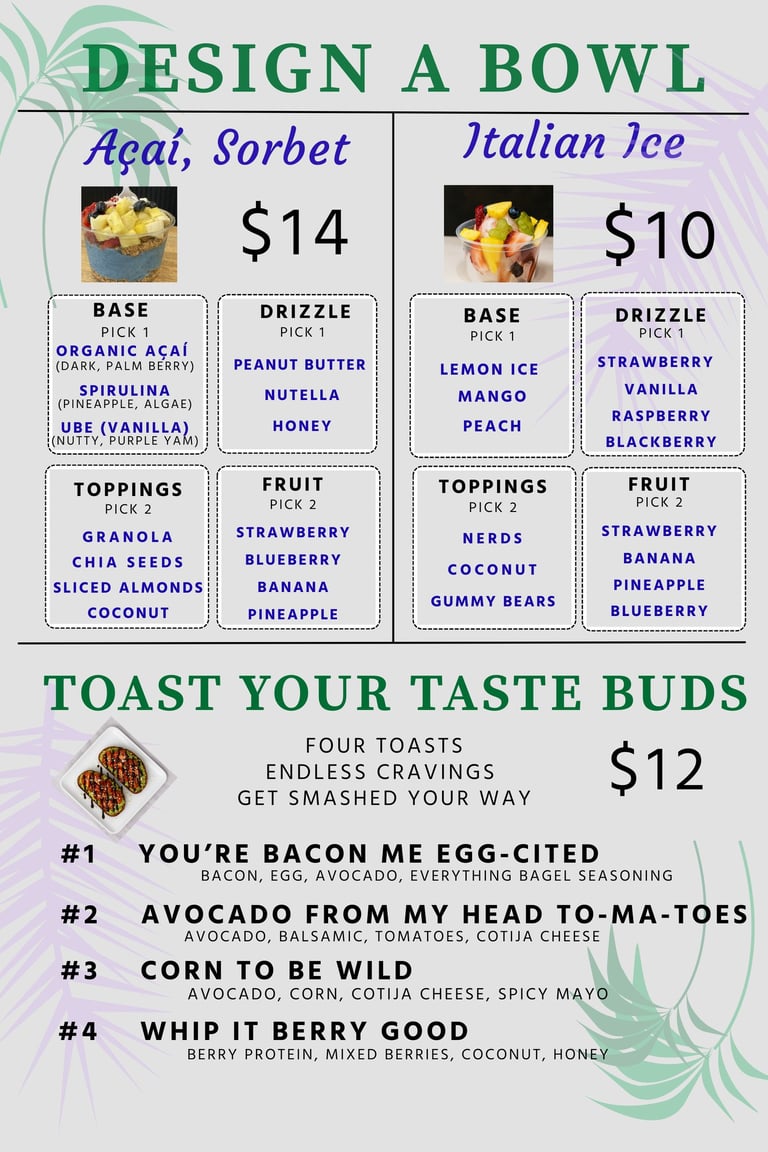 DESIGN A BOWL

Açaí, Sorbet

$14

BASE
PICK 1
ORGANIC AÇAÍ
(DARK, PALM BERRY)
SPIRULINA
(PINEAPPLE, ALGAE)
UBE (VANILLA)
(NUTTY, PURPLE YAM)

DRIZZLE
PICK 1
PEANUT BUTTER
NUTELLA
HONEY

TOPPINGS
PICK 2
GRANOLA
CHIA SEEDS
SLICED ALMONDS
COCONUT

FRUIT
PICK 2
STRAWBERRY
BLUEBERRY
BANANA
PINEAPPLE

Italian Ice

$10

BASE
PICK 1
LEMON ICE
MANGO
PEACH

DRIZZLE
PICK 1
STRAWBERRY
VANILLA
RASPBERRY
BLACKBERRY

TOPPINGS
PICK 2
NERDS
COCONUT
GUMMY BEARS

FRUIT
PICK 2
STRAWBERRY
BANANA
PINEAPPLE
BLUEBERRY

TOAST YOUR TASTE BUDS

FOUR TOASTS
ENDLESS CRAVINGS
GET SMASHED YOUR WAY

$12

#1 YOU'RE BACON ME EGG-CITED
BACON, EGG, AVOCADO, EVERYTHING BAGEL SEASONING

#2 AVOCADO FROM MY HEAD TO-MA-TOES
AVOCADO, BALSAMIC, TOMATOES, COTIJA CHEESE

#3 CORN TO BE WILD
AVOCADO, CORN, COTIJA CHEESE, SPICY MAYO

#4 WHIP IT BERRY GOOD
BERRY PROTEIN, MIXED BERRIES, COCONUT, HONEY